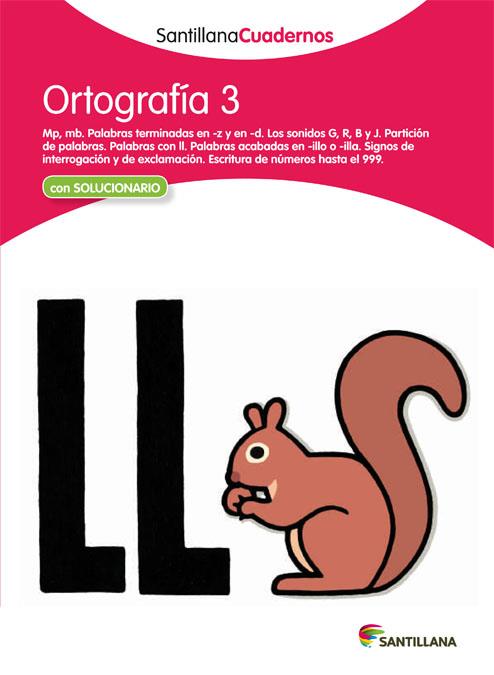 SantillanaCuadernos

Ortografía 3

Mp, mb. Palabras terminadas en -z y en -d. Los sonidos G, R, B y J. Partición de palabras. Palabras con ll. Palabras acabadas en -illo o -illa. Signos de interrogación y de exclamación. Escritura de números hasta el 999.

con SOLUCIONARIO

LL

SANTILLANA